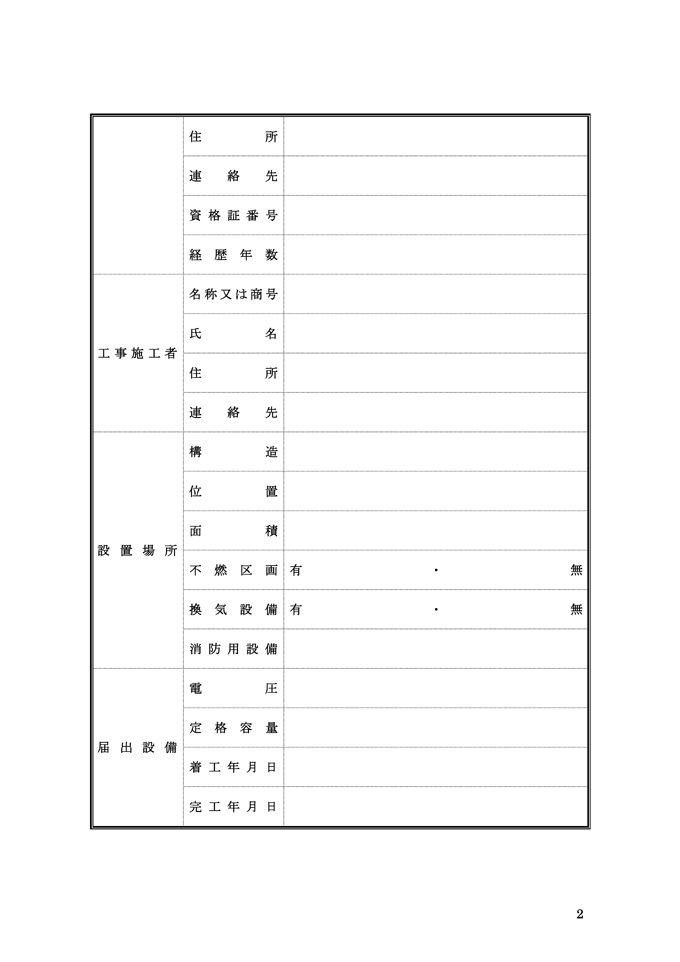 |  |  |  |
|---|---|---|
|  | 住所 |  |
|  | 連絡先 |  |
|  | 資格証番号 |  |
|  | 経歴年数 |  |
| 工事施工者 | 名称又は商号 |  |
|  | 氏名 |  |
|  | 住所 |  |
|  | 連絡先 |  |
| 設置場所 | 構造 |  |
|  | 位置 |  |
|  | 面積 |  |
|  | 不燃区画 | 有 ・ 無 |
|  | 換気設備 | 有 ・ 無 |
|  | 消防用設備 |  |
| 届出設備 | 電圧 |  |
|  | 定格容量 |  |
|  | 着工年月日 |  |
|  | 完工年月日 |  |

2